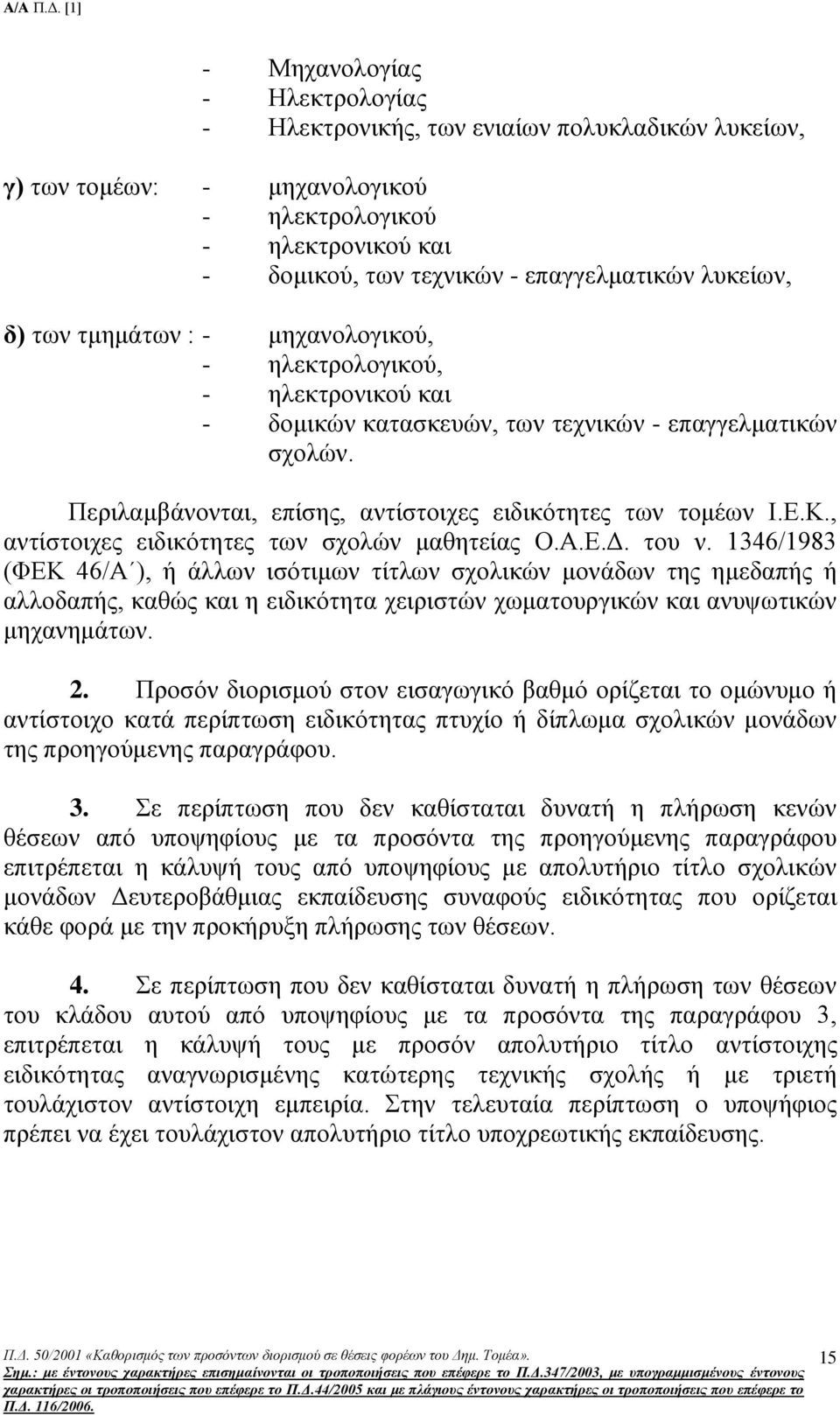 Α/Α Π.Δ. [1]

- Μηχανολογίας
- Ηλεκτρολογίας
- Ηλεκτρονικής, των ενιαίων πολυκλαδικών λυκείων,

γ) των τομέων: - μηχανολογικού
- ηλεκτρολογικού
- ηλεκτρονικού και
- δομικού, των τεχνικών - επαγγελματικών λυκείων,

δ) των τμημάτων : - μηχανολογικού,
- ηλεκτρολογικού,
- ηλεκτρονικού και
- δομικών κατασκευών, των τεχνικών - επαγγελματικών σχολών.

Περιλαμβάνονται, επίσης, αντίστοιχες ειδικότητες των τομέων Ι.Ε.Κ., αντίστοιχες ειδικότητες των σχολών μαθητείας Ο.Α.Ε.Δ. του ν. 1346/1983 (ΦΕΚ 46/Α΄), ή άλλων ισότιμων τίτλων σχολικών μονάδων της ημεδαπής ή αλλοδαπής, καθώς και η ειδικότητα χειριστών χωματουργικών και ανυψωτικών μηχανημάτων.

2. Προσόν διορισμού στον εισαγωγικό βαθμό ορίζεται το ομώνυμο ή αντίστοιχο κατά περίπτωση ειδικότητας πτυχίο ή δίπλωμα σχολικών μονάδων της προηγούμενης παραγράφου.

3. Σε περίπτωση που δεν καθίσταται δυνατή η πλήρωση κενών θέσεων από υποψηφίους με τα προσόντα της προηγούμενης παραγράφου επιτρέπεται η κάλυψή τους από υποψηφίους με απολυτήριο τίτλο σχολικών μονάδων Δευτεροβάθμιας εκπαίδευσης συναφούς ειδικότητας που ορίζεται κάθε φορά με την προκήρυξη πλήρωσης των θέσεων.

4. Σε περίπτωση που δεν καθίσταται δυνατή η πλήρωση των θέσεων του κλάδου αυτού από υποψηφίους με τα προσόντα της παραγράφου 3, επιτρέπεται η κάλυψή τους με προσόν απολυτήριο τίτλο αντίστοιχης ειδικότητας αναγνωρισμένης κατώτερης τεχνικής σχολής ή με τριετή τουλάχιστον αντίστοιχη εμπειρία. Στην τελευταία περίπτωση ο υποψήφιος πρέπει να έχει τουλάχιστον απολυτήριο τίτλο υποχρεωτικής εκπαίδευσης.

Π.Δ. 50/2001 «Καθορισμός των προσόντων διορισμού σε θέσεις φορέων του Δημ. Τομέα».
Σημ.: με έντονους χαρακτήρες επισημαίνονται οι τροποποιήσεις που επέφερε το Π.Δ.347/2003, με υπογραμμισμένους έντονους χαρακτήρες οι τροποποιήσεις που επέφερε το Π.Δ.44/2005 και με πλάγιους έντονους χαρακτήρες οι τροποποιήσεις που επέφερε το Π.Δ. 116/2006.
15